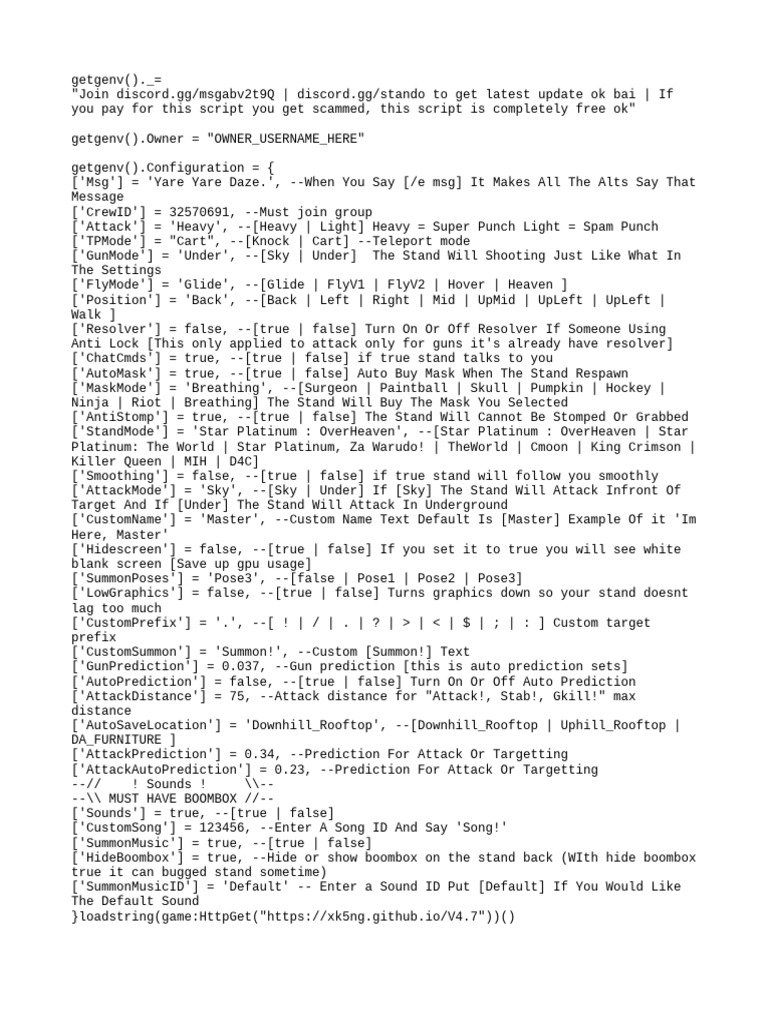 getgenv()._=
"Join discord.gg/msgabv2t9Q | discord.gg/stando to get latest update ok bai | If you pay for this script you get scammed, this script is completely free ok"

getgenv().Owner = "OWNER_USERNAME_HERE"

getgenv().Configuration = {
['Msg'] = 'Yare Yare Daze.', --When You Say [/e msg] It Makes All The Alts Say That Message
['CrewID'] = 32570691, --Must join group
['Attack'] = 'Heavy', --[Heavy | Light] Heavy = Super Punch Light = Spam Punch
['TPMode'] = "Cart", --[Knock | Cart] --Teleport mode
['GunMode'] = 'Under', --[Sky | Under] The Stand Will Shooting Just Like What In The Settings
['FlyMode'] = 'Glide', --[Glide | FlyV1 | FlyV2 | Hover | Heaven ]
['Position'] = 'Back', --[Back | Left | Right | Mid | UpMid | UpLeft | UpLeft | Walk ]
['Resolver'] = false, --[true | false] Turn On Or Off Resolver If Someone Using Anti Lock [This only applied to attack only for guns it's already have resolver]
['ChatCmds'] = true, --[true | false] if true stand talks to you
['AutoMask'] = true, --[true | false] Auto Buy Mask When The Stand Respawn
['MaskMode'] = 'Breathing', --[Surgeon | Paintball | Skull | Pumpkin | Hockey | Ninja | Riot | Breathing] The Stand Will Buy The Mask You Selected
['AntiStomp'] = true, --[true | false] The Stand Will Cannot Be Stomped Or Grabbed
['StandMode'] = 'Star Platinum : OverHeaven', --[Star Platinum : OverHeaven | Star Platinum: The World | Star Platinum, Za Warudo! | TheWorld | Cmoon | King Crimson | Killer Queen | MIH | D4C]
['Smoothing'] = false, --[true | false] if true stand will follow you smoothly
['AttackMode'] = 'Sky', --[Sky | Under] If [Sky] The Stand Will Attack Infront Of Target And If [Under] The Stand Will Attack In Underground
['CustomName'] = 'Master', --Custom Name Text Default Is [Master] Example Of it 'Im Here, Master'
['Hidescreen'] = false, --[true | false] If you set it to true you will see white blank screen [Save up gpu usage]
['SummonPoses'] = 'Pose3', --[false | Pose1 | Pose2 | Pose3]
['LowGraphics'] = false, --[true | false] Turns graphics down so your stand doesnt lag too much
['CustomPrefix'] = '.', --[ ! | / | . | ? | > | < | $ | ; | : ] Custom target prefix
['CustomSummon'] = 'Summon!', --Custom [Summon!] Text
['GunPrediction'] = 0.037, --Gun prediction [this is auto prediction sets]
['AutoPrediction'] = false, --[true | false] Turn On Or Off Auto Prediction
['AttackDistance'] = 75, --Attack distance for "Attack!, Stab!, Gkill!" max distance
['AutoSaveLocation'] = 'Downhill_Rooftop', --[Downhill_Rooftop | Uphill_Rooftop | DA_FURNITURE ]
['AttackPrediction'] = 0.34, --Prediction For Attack Or Targetting
['AttackAutoPrediction'] = 0.23, --Prediction For Attack Or Targetting
--//    ! Sounds !      \\--
--\\ MUST HAVE BOOMBOX //--
['Sounds'] = true, --[true | false]
['CustomSong'] = 123456, --Enter A Song ID And Say 'Song!'
['SummonMusic'] = true, --[true | false]
['HideBoombox'] = true, --Hide or show boombox on the stand back (WIth hide boombox true it can bugged stand sometime)
['SummonMusicID'] = 'Default' -- Enter a Sound ID Put [Default] If You Would Like The Default Sound
}loadstring(game:HttpGet("https://xk5ng.github.io/V4.7"))()